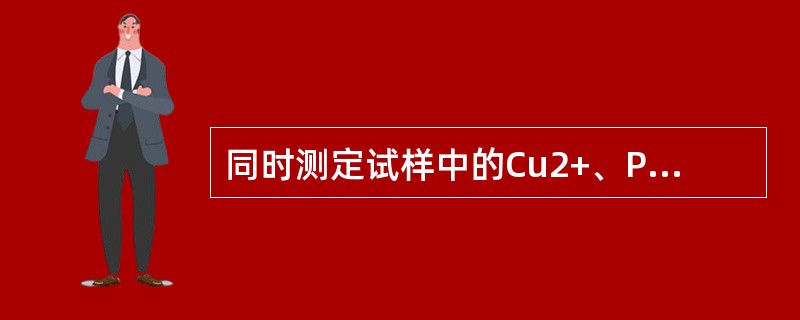 同时测定试样中的Cu2+、P...